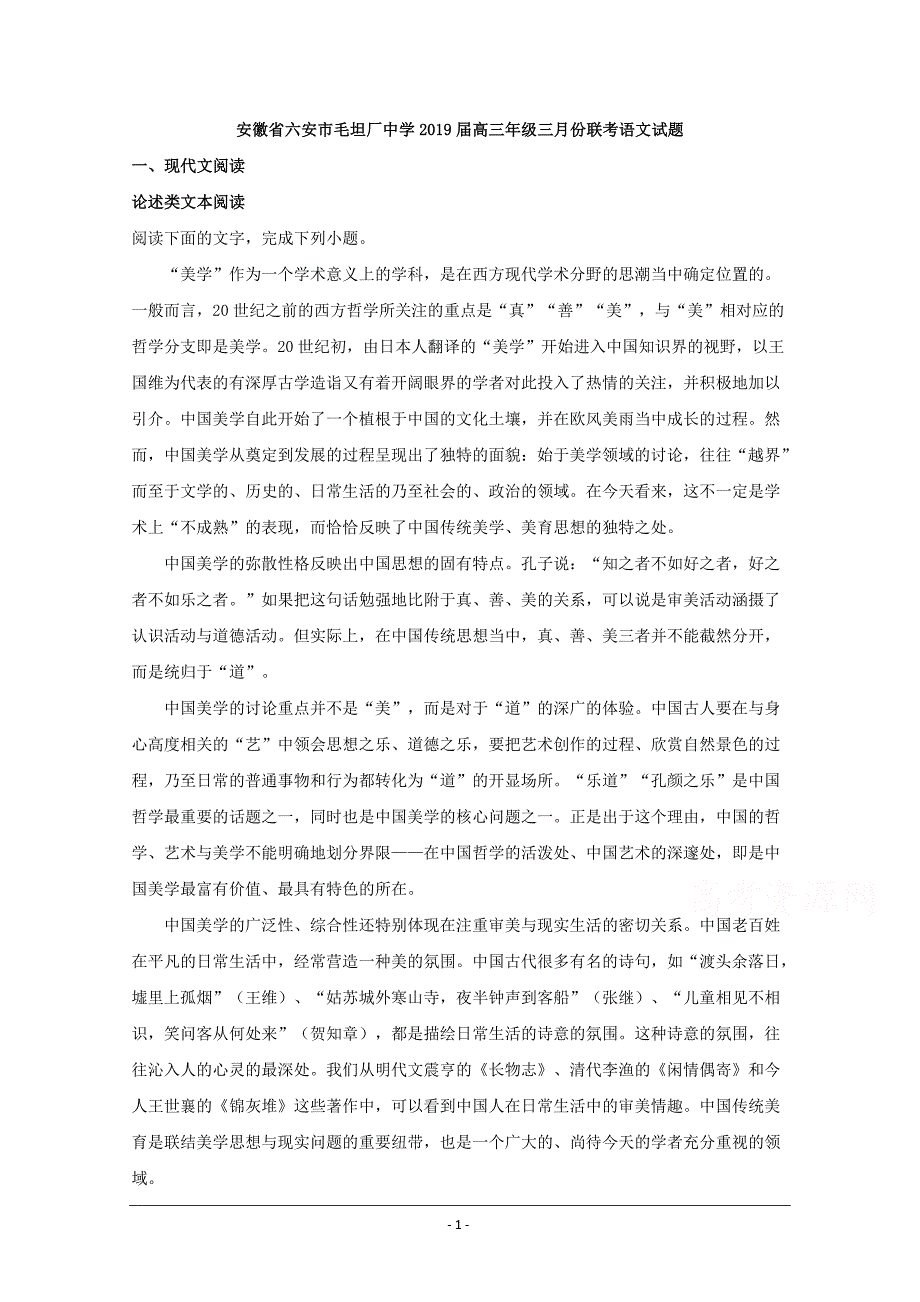 安徽省六安市毛坦厂中学2019届高三年级三月份联考语文试题

一、现代文阅读

论述类文本阅读

阅读下面的文字，完成下列小题。

“美学”作为一个学术意义上的学科，是在西方现代学术分野的思潮当中确定位置的。一般而言，20世纪之前的西方哲学所关注的重点是“真”“善”“美”，与“美”相对应的哲学分支即是美学。20世纪初，由日本人翻译的“美学”开始进入中国知识界的视野，以王国维为代表的有深厚古学造诣又有着开阔眼界的学者对此投入了热情的关注，并积极地加以引介。中国美学自此开始了一个植根于中国的文化土壤，并在欧风美雨当中成长的过程。然而，中国美学从奠定到发展的过程呈现出了独特的面貌：始于美学领域的讨论，往往“越界”而至于文学的、历史的、日常生活的乃至社会的、政治的领域。在今天看来，这不一定是学术上“不成熟”的表现，而恰恰反映了中国传统美学、美育思想的独特之处。

中国美学的弥散性格反映出中国思想的固有特点。孔子说：“知之者不如好之者，好之者不如乐之者。”如果把这句话勉强地比附于真、善、美的关系，可以说是审美活动涵摄了认识活动与道德活动。但实际上，在中国传统思想当中，真、善、美三者并不能截然分开，而是统归于“道”。

中国美学的讨论重点并不是“美”，而是对于“道”的深广的体验。中国古人要在与身心高度相关的“艺”中领会思想之乐、道德之乐，要把艺术创作的过程、欣赏自然景色的过程，乃至日常的普通事物和行为都转化为“道”的开显场所。“乐道”“孔颜之乐”是中国哲学最重要的话题之一，同时也是中国美学的核心问题之一。正是出于这个理由，中国的哲学、艺术与美学不能明确地划分界限——在中国哲学的活泼处、中国艺术的深邃处，即是中国美学最富有价值、最具有特色的所在。

中国美学的广泛性、综合性还特别体现在注重审美与现实生活的密切关系。中国老百姓在平凡的日常生活中，经常营造一种美的氛围。中国古代很多有名的诗句，如“渡头余落日，墟里上孤烟”（王维）、“姑苏城外寒山寺，夜半钟声到客船”（张继）、“儿童相见不相识，笑问客从何处来”（贺知章），都是描绘日常生活的诗意的氛围。这种诗意的氛围，往往沁入人的心灵的最深处。我们从明代文震亨的《长物志》、清代李渔的《闲情偶寄》和今人王世襄的《锦灰堆》这些著作中，可以看到中国人在日常生活中的审美情趣。中国传统美育是联结美学思想与现实问题的重要纽带，也是一个广大的、尚待今天的学者充分重视的领域。

高考资源网

- 1 -